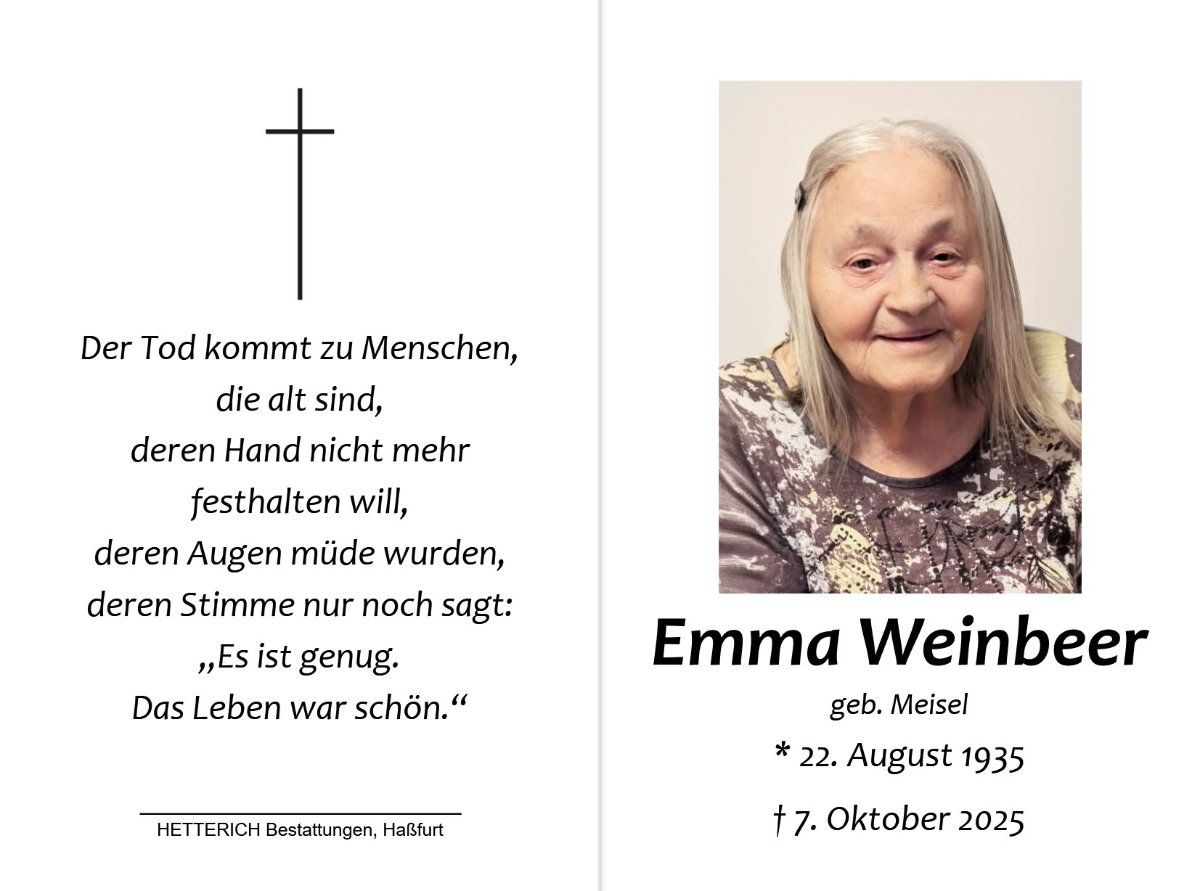 Der Tod kommt zu Menschen,
die alt sind,
deren Hand nicht mehr
festhalten will,
deren Augen müde wurden,
deren Stimme nur noch sagt:
„Es ist genug.
Das Leben war schön.“

HETTERICH Bestattungen, Haßfurt

Emma Weinbeer
geb. Meisel
* 22. August 1935
† 7. Oktober 2025